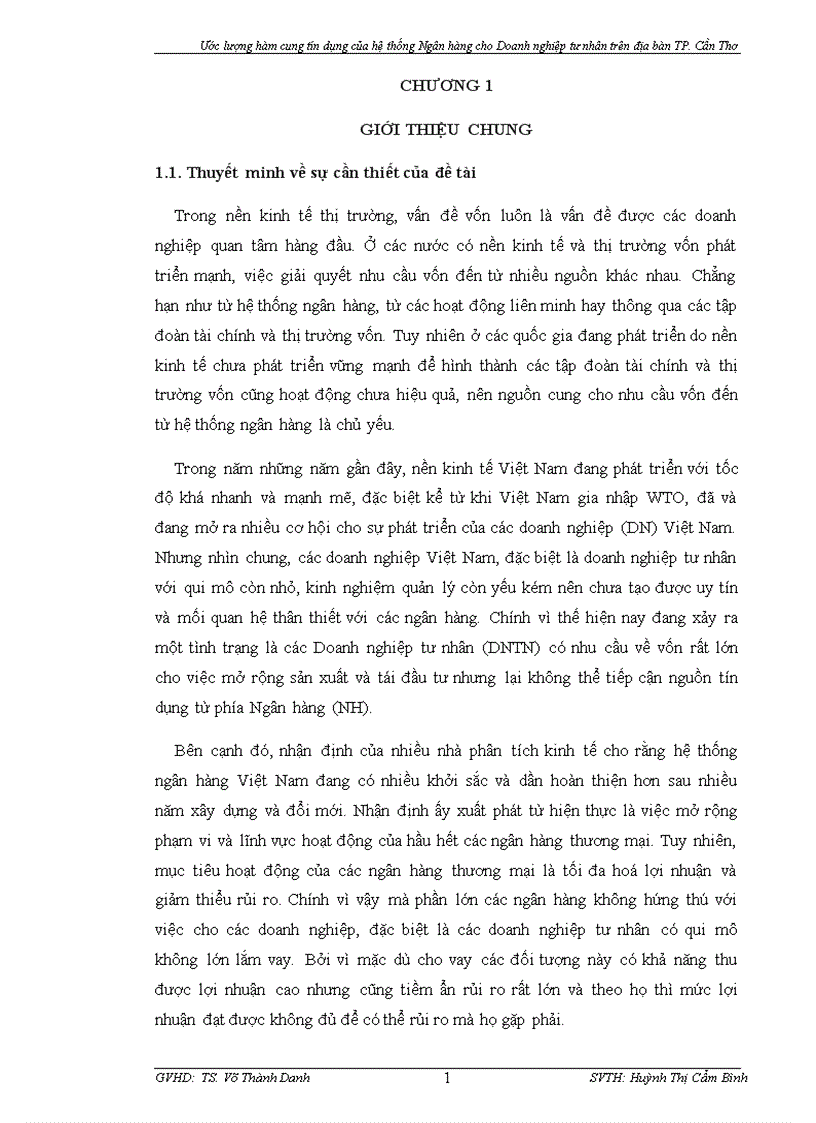 Ước lượng hàm cung tín dụng của hệ thống Ngân hàng cho Doanh nghiệp tư nhân trên địa bàn TP. Cần Thơ

CHƯƠNG 1

GIỚI THIỆU CHUNG

1.1. Thuyết minh về sự cần thiết của đề tài

Trong nền kinh tế thị trường, vấn đề vốn luôn là vấn đề được các doanh nghiệp quan tâm hàng đầu. Ở các nước có nền kinh tế và thị trường vốn phát triển mạnh, việc giải quyết nhu cầu vốn đến từ nhiều nguồn khác nhau. Chẳng hạn như từ hệ thống ngân hàng, từ các hoạt động liên minh hay thông qua các tập đoàn tài chính và thị trường vốn. Tuy nhiên ở các quốc gia đang phát triển do nền kinh tế chưa phát triển vững mạnh để hình thành các tập đoàn tài chính và thị trường vốn cũng hoạt động chưa hiệu quả, nên nguồn cung cho nhu cầu vốn đến từ hệ thống ngân hàng là chủ yếu.

Trong năm những năm gần đây, nền kinh tế Việt Nam đang phát triển với tốc độ khá nhanh và mạnh mẽ, đặc biệt kể từ khi Việt Nam gia nhập WTO, đã và đang mở ra nhiều cơ hội cho sự phát triển của các doanh nghiệp (DN) Việt Nam. Nhưng nhìn chung, các doanh nghiệp Việt Nam, đặc biệt là doanh nghiệp tư nhân với qui mô còn nhỏ, kinh nghiệm quản lý còn yếu kém nên chưa tạo được uy tín và mối quan hệ thân thiết với các ngân hàng. Chính vì thế hiện nay đang xảy ra một tình trạng là các Doanh nghiệp tư nhân (DNTN) có nhu cầu về vốn rất lớn cho việc mở rộng sản xuất và tái đầu tư nhưng lại không thể tiếp cận nguồn tín dụng từ phía Ngân hàng (NH).

Bên cạnh đó, nhận định của nhiều nhà phân tích kinh tế cho rằng hệ thống ngân hàng Việt Nam đang có nhiều khởi sắc và dần hoàn thiện hơn sau nhiều năm xây dựng và đổi mới. Nhận định ấy xuất phát từ hiện thực là việc mở rộng phạm vi và lĩnh vực hoạt động của hầu hết các ngân hàng thương mại. Tuy nhiên, mục tiêu hoạt động của các ngân hàng thương mại là tối đa hoá lợi nhuận và giảm thiểu rủi ro. Chính vì vậy mà phần lớn các ngân hàng không hứng thú với việc cho các doanh nghiệp, đặc biệt là các doanh nghiệp tư nhân có qui mô không lớn lắm vay. Bởi vì mặc dù cho vay các đối tượng này có khả năng thu được lợi nhuận cao nhưng cũng tiềm ẩn rủi ro rất lớn và theo họ thì mức lợi nhuận đạt được không đủ để có thể rủi ro mà họ gặp phải.

GVHD: TS. Võ Thành Danh 1 SVTH: Huỳnh Thị Cẩm Bình